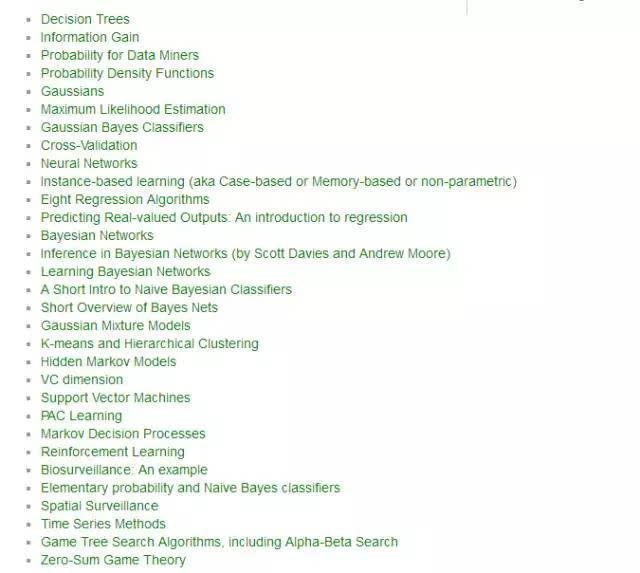 - Decision Trees
- Information Gain
- Probability for Data Miners
- Probability Density Functions
- Gaussians
- Maximum Likelihood Estimation
- Gaussian Bayes Classifiers
- Cross-Validation
- Neural Networks
- Instance-based learning (aka Case-based or Memory-based or non-parametric)
- Eight Regression Algorithms
- Predicting Real-valued Outputs: An introduction to regression
- Bayesian Networks
- Inference in Bayesian Networks (by Scott Davies and Andrew Moore)
- Learning Bayesian Networks
- A Short Intro to Naive Bayesian Classifiers
- Short Overview of Bayes Nets
- Gaussian Mixture Models
- K-means and Hierarchical Clustering
- Hidden Markov Models
- VC dimension
- Support Vector Machines
- PAC Learning
- Markov Decision Processes
- Reinforcement Learning
- Biosurveillance: An example
- Elementary probability and Naive Bayes classifiers
- Spatial Surveillance
- Time Series Methods
- Game Tree Search Algorithms, including Alpha-Beta Search
- Zero-Sum Game Theory